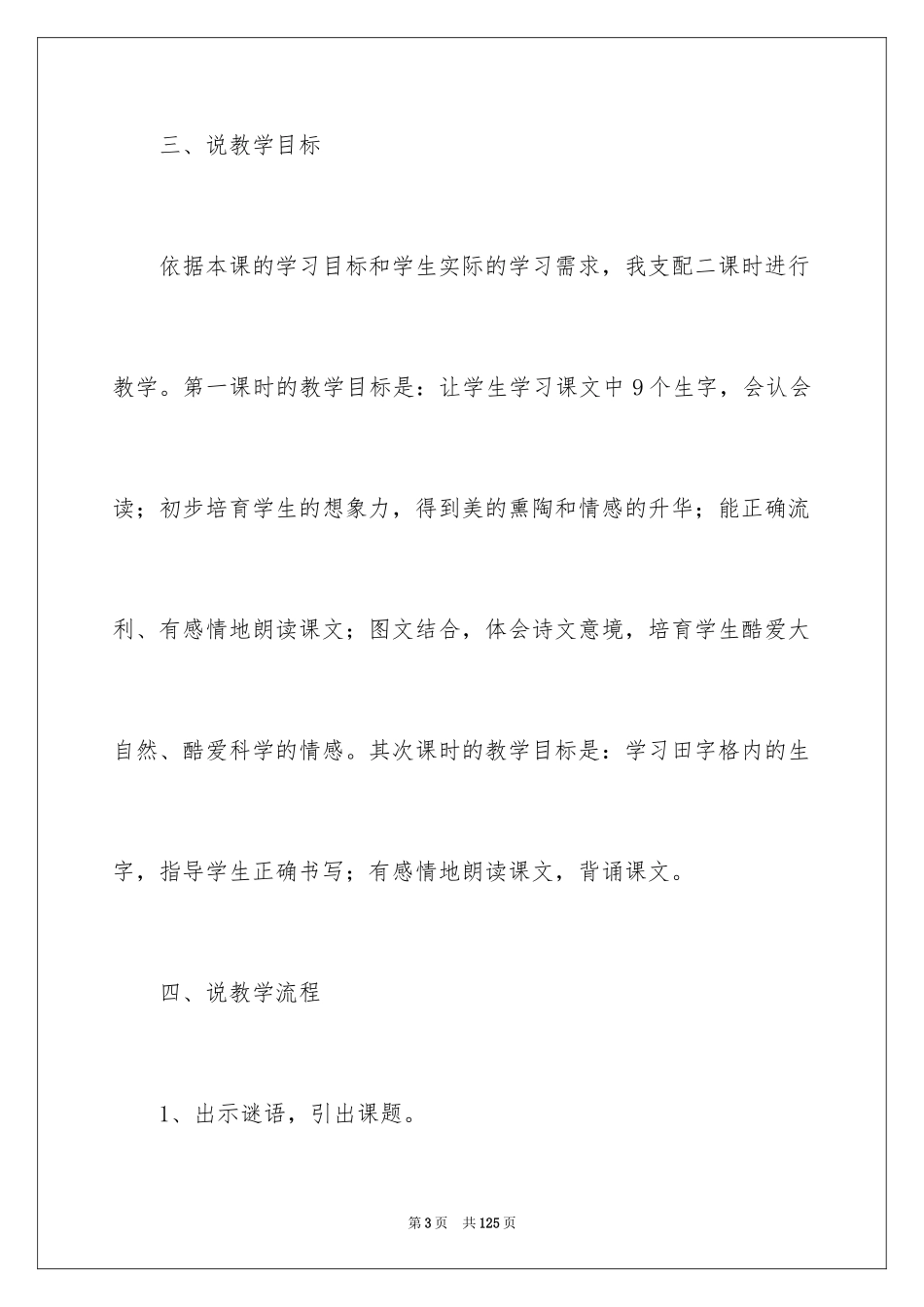 三、说教学目标

依据本课的学习目标和学生实际的学习需求，我支配二课时进行教学。第一课时的教学目标是：让学生学习课文中9个生字，会认会读；初步培育学生的想象力，得到美的熏陶和情感的升华；能正确流利、有感情地朗读课文；图文结合，体会诗文意境，培育学生酷爱大自然、酷爱科学的情感。其次课时的教学目标是：学习田字格内的生字，指导学生正确书写；有感情地朗读课文，背诵课文。

四、说教学流程

1、出示谜语，引出课题。

第3页 共125页